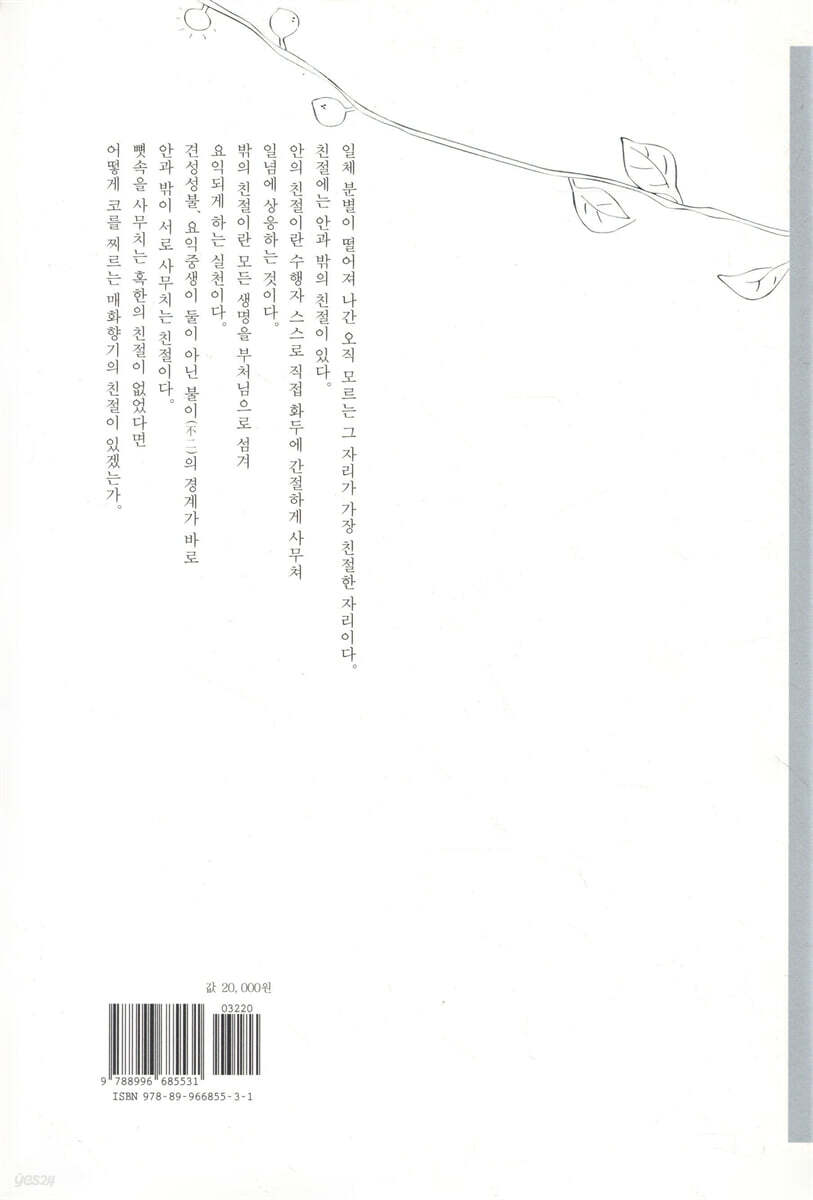 일체 분별이 떨어져 나간 오직 모르는 그 자리가 가장 친절한 자리이다.

친절에는 안과 밖의 친절이 있다.
안의 친절이란 수행자 스스로 직접 화두에 간절하게 사무쳐 일념에 상응하는 것이다.
밖의 친절이란 모든 생명을 부처님으로 섬겨 요익되게 하는 실천이다.

견성성불, 요익중생이 둘이 아닌 불이(不二)의 경계가 바로 안과 밖이 서로 사무치는 친절이다.

뼛속을 사무치는 혹한의 친절이 없었다면 어떻게 코를 찌르는 매화향기의 친절이 있겠는가.

값 20,000원

03220

9 788996 685531
ISBN 978-89-966855-3-1

yes24